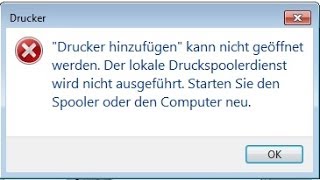 Drucker

"Drucker hinzufügen" kann nicht geöffnet werden. Der lokale Druckspoolerdienst wird nicht ausgeführt. Starten Sie den Spooler oder den Computer neu.

OK